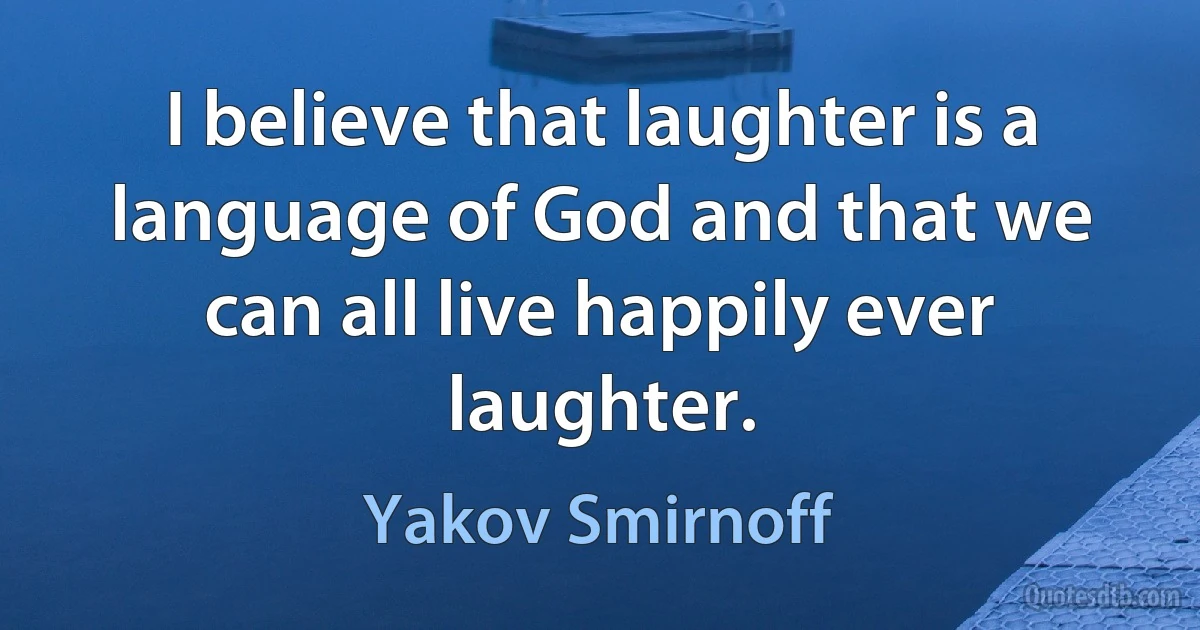 I believe that laughter is a language of God and that we can all live happily ever laughter.

Yakov Smirnoff

Quotesdtb.com